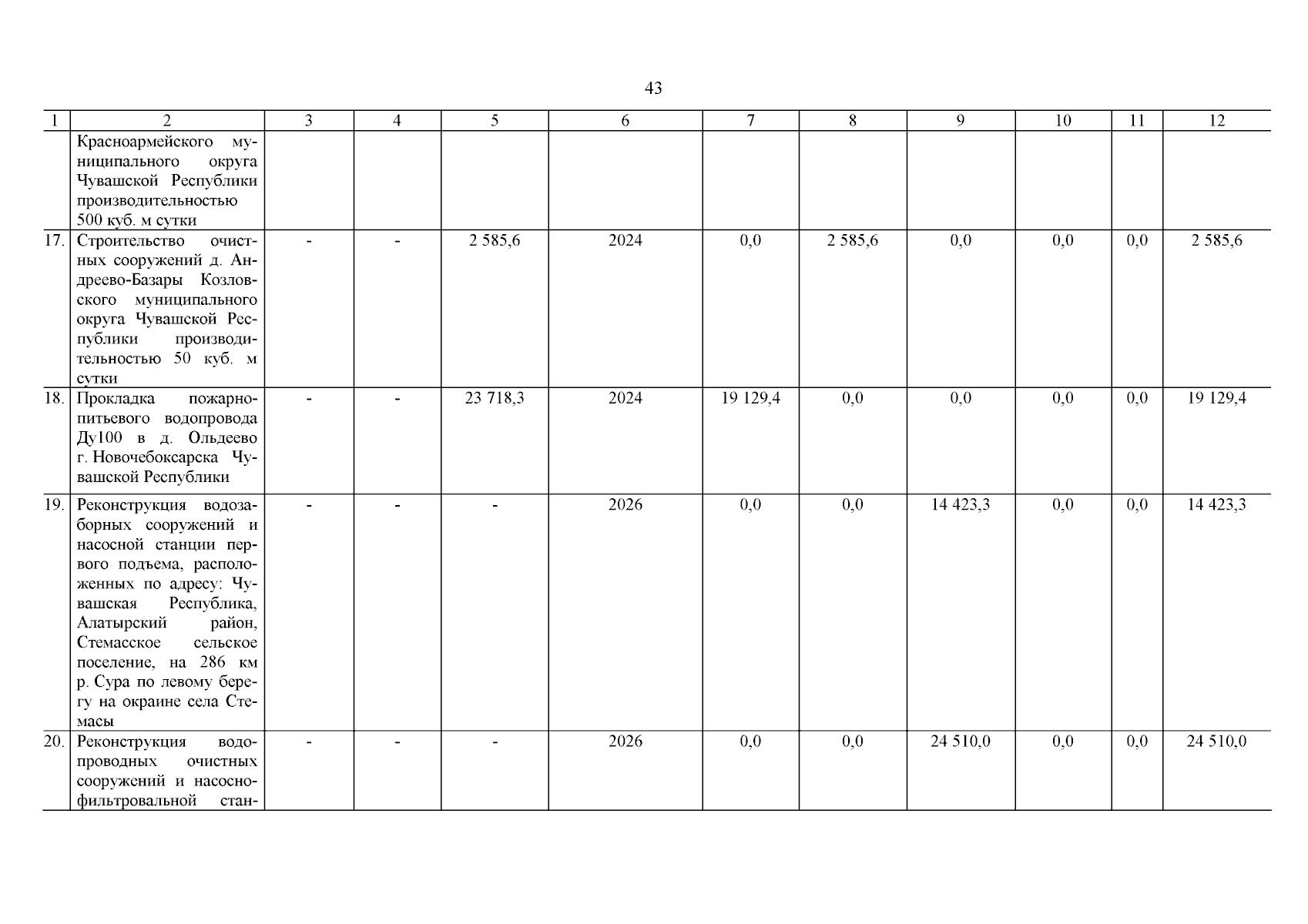 43

| 1 | 2 | 3 | 4 | 5 | 6 | 7 | 8 | 9 | 10 | 11 | 12 |
|---|---|---|---|---|---|---|---|---|---|---|---|
| | Красноармейского муниципального округа Чувашской Республики производительностью 500 куб. м сутки | | | | | | | | | | |
| 17. | Строительство очистных сооружений д. Андреево-Базары Козловского муниципального округа Чувашской Республики производительностью 50 куб. м сутки | - | - | 2 585,6 | 2024 | 0,0 | 2 585,6 | 0,0 | 0,0 | 0,0 | 2 585,6 |
| 18. | Прокладка пожарно-питьевого водопровода Ду100 в д. Ольдеево г. Новочебоксарска Чувашской Республики | - | - | 23 718,3 | 2024 | 19 129,4 | 0,0 | 0,0 | 0,0 | 0,0 | 19 129,4 |
| 19. | Реконструкция водозаборных сооружений и насосной станции первого подъема, расположенных по адресу: Чувашская Республика, Алатырский район, Стемасское сельское поселение, на 286 км р. Сура по левому берегу на окраине села Стемасы | - | - | - | 2026 | 0,0 | 0,0 | 14 423,3 | 0,0 | 0,0 | 14 423,3 |
| 20. | Реконструкция водопроводных очистных сооружений и насосно-фильтровальной стан- | - | - | - | 2026 | 0,0 | 0,0 | 24 510,0 | 0,0 | 0,0 | 24 510,0 |